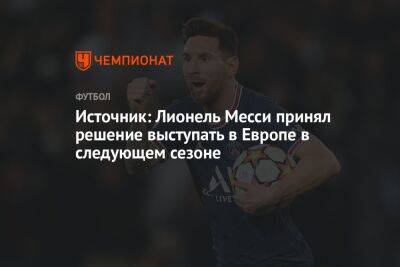 ЧЕМПИОНАТ

ФУТБОЛ

Источник: Лионель Месси принял решение выступать в Европе в следующем сезоне